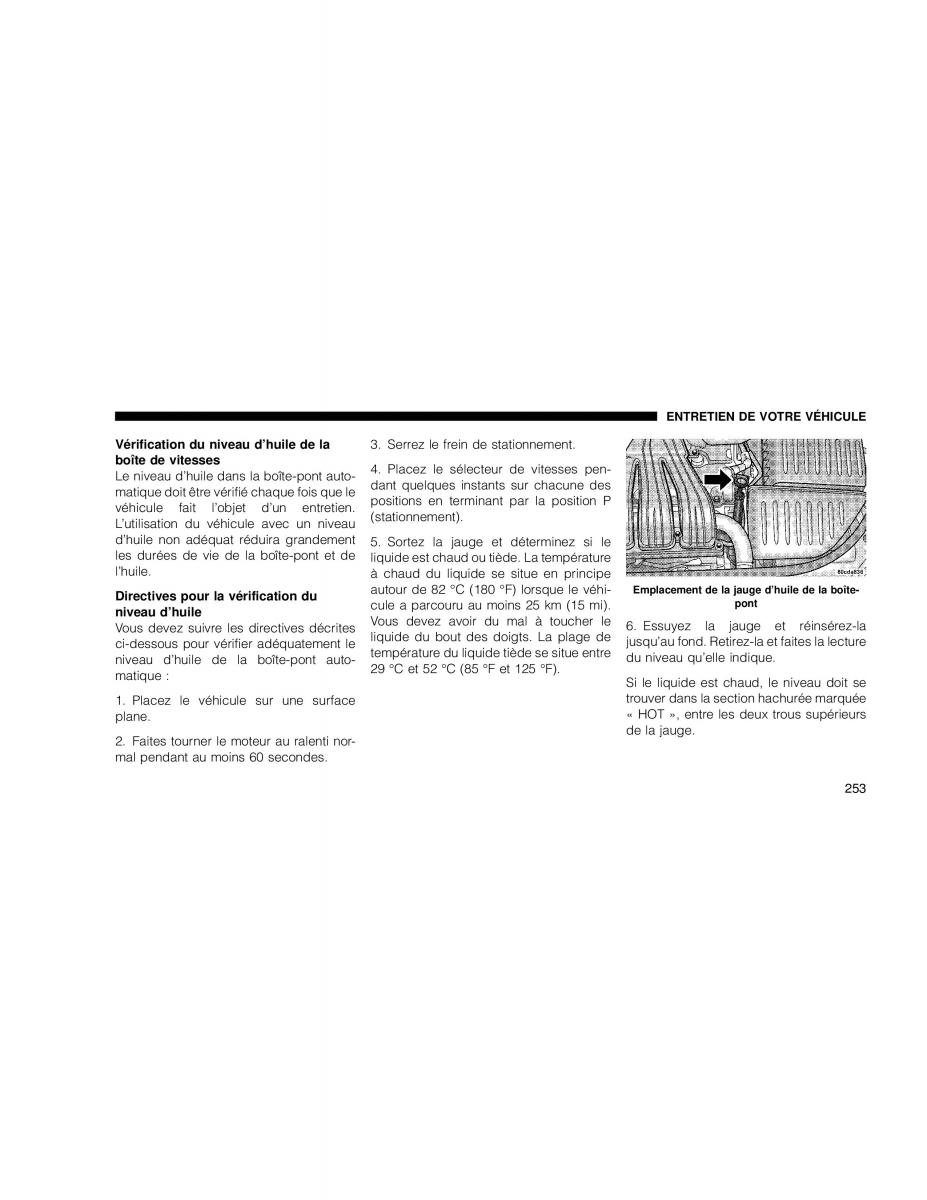 ENTRETIEN DE VOTRE VÉHICULE

Vérification du niveau d'huile de la boîte de vitesses
Le niveau d'huile dans la boîte-pont automatique doit être vérifié chaque fois que le véhicule fait l'objet d'un entretien. L'utilisation du véhicule avec un niveau d'huile non adéquat réduira grandement les durées de vie de la boîte-pont et de l'huile.

Directives pour la vérification du niveau d'huile
Vous devez suivre les directives décrites ci-dessous pour vérifier adéquatement le niveau d'huile de la boîte-pont automatique :

1. Placez le véhicule sur une surface plane.

2. Faites tourner le moteur au ralenti normal pendant au moins 60 secondes.

3. Serrez le frein de stationnement.

4. Placez le sélecteur de vitesses pendant quelques instants sur chacune des positions en terminant par la position P (stationnement).

5. Sortez la jauge et déterminez si le liquide est chaud ou tiède. La température à chaud du liquide se situe en principe autour de 82 °C (180 °F) lorsque le véhicule a parcouru au moins 25 km (15 mi). Vous devez avoir du mal à toucher le liquide du bout des doigts. La plage de température du liquide tiède se situe entre 29 °C et 52 °C (85 °F et 125 °F).

80cda836

Emplacement de la jauge d'huile de la boîte-pont

6. Essuyez la jauge et réinsérez-la jusqu'au fond. Retirez-la et faites la lecture du niveau qu'elle indique.

Si le liquide est chaud, le niveau doit se trouver dans la section hachurée marquée « HOT », entre les deux trous supérieurs de la jauge.

253